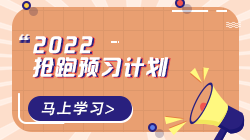 “2022
抢跑预习计划

马上学习>